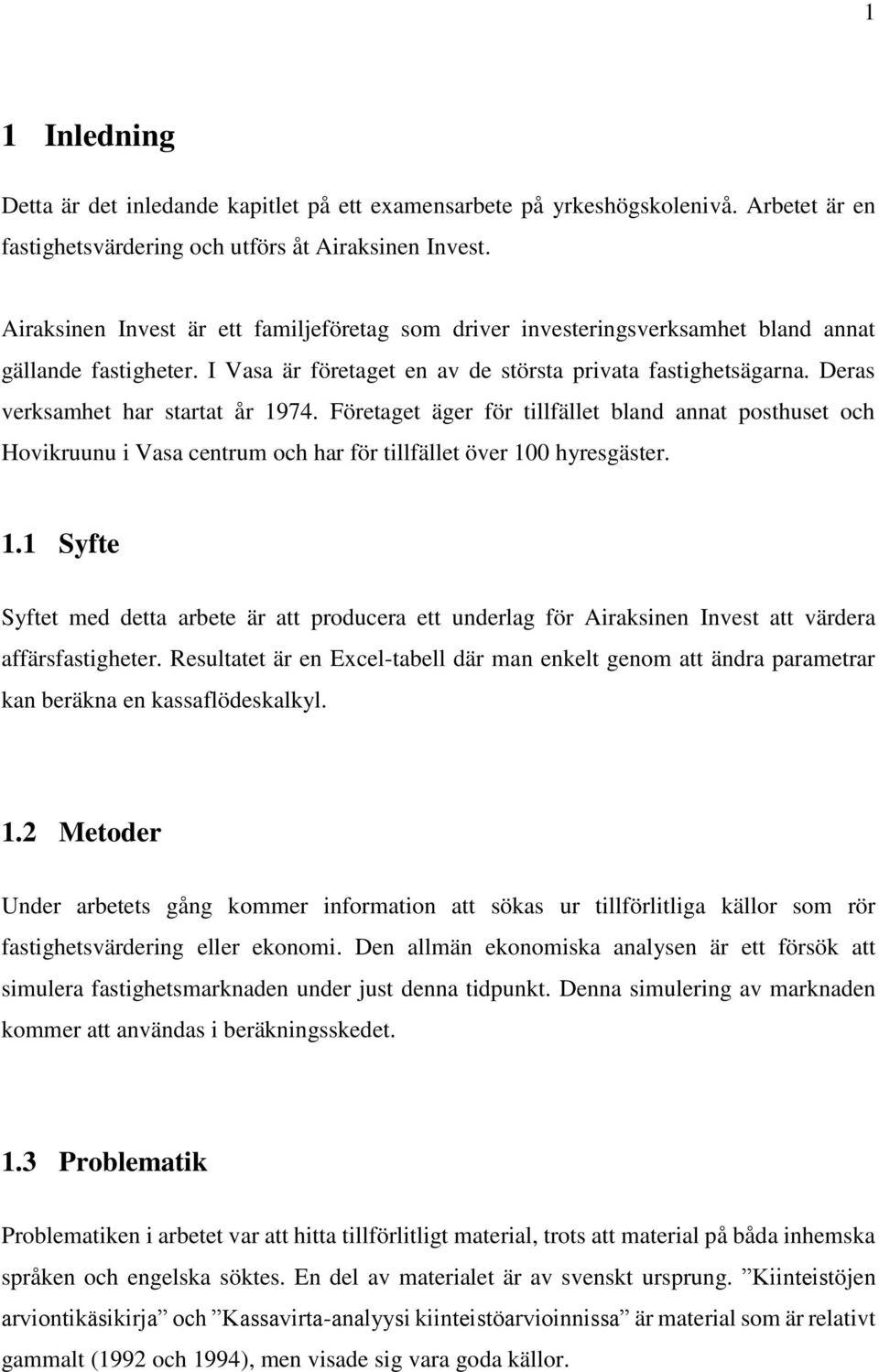 1

1 Inledning

Detta är det inledande kapitlet på ett examensarbete på yrkeshögskolenivå. Arbetet är en fastighetsvärdering och utförs åt Airaksinen Invest.

Airaksinen Invest är ett familjeföretag som driver investeringsverksamhet bland annat gällande fastigheter. I Vasa är företaget en av de största privata fastighetsägarna. Deras verksamhet har startat år 1974. Företaget äger för tillfället bland annat posthuset och Hovikruunu i Vasa centrum och har för tillfället över 100 hyresgäster.

1.1 Syfte

Syftet med detta arbete är att producera ett underlag för Airaksinen Invest att värdera affärsfastigheter. Resultatet är en Excel-tabell där man enkelt genom att ändra parametrar kan beräkna en kassaflödeskalkyl.

1.2 Metoder

Under arbetets gång kommer information att sökas ur tillförlitliga källor som rör fastighetsvärdering eller ekonomi. Den allmän ekonomiska analysen är ett försök att simulera fastighetsmarknaden under just denna tidpunkt. Denna simulering av marknaden kommer att användas i beräkningsskedet.

1.3 Problematik

Problematiken i arbetet var att hitta tillförlitligt material, trots att material på båda inhemska språken och engelska söktes. En del av materialet är av svenskt ursprung. ”Kiinteistöjen arviontikäsikirja” och ”Kassavirta-analyysi kiinteistöarvioinnissa” är material som är relativt gammalt (1992 och 1994), men visade sig vara goda källor.